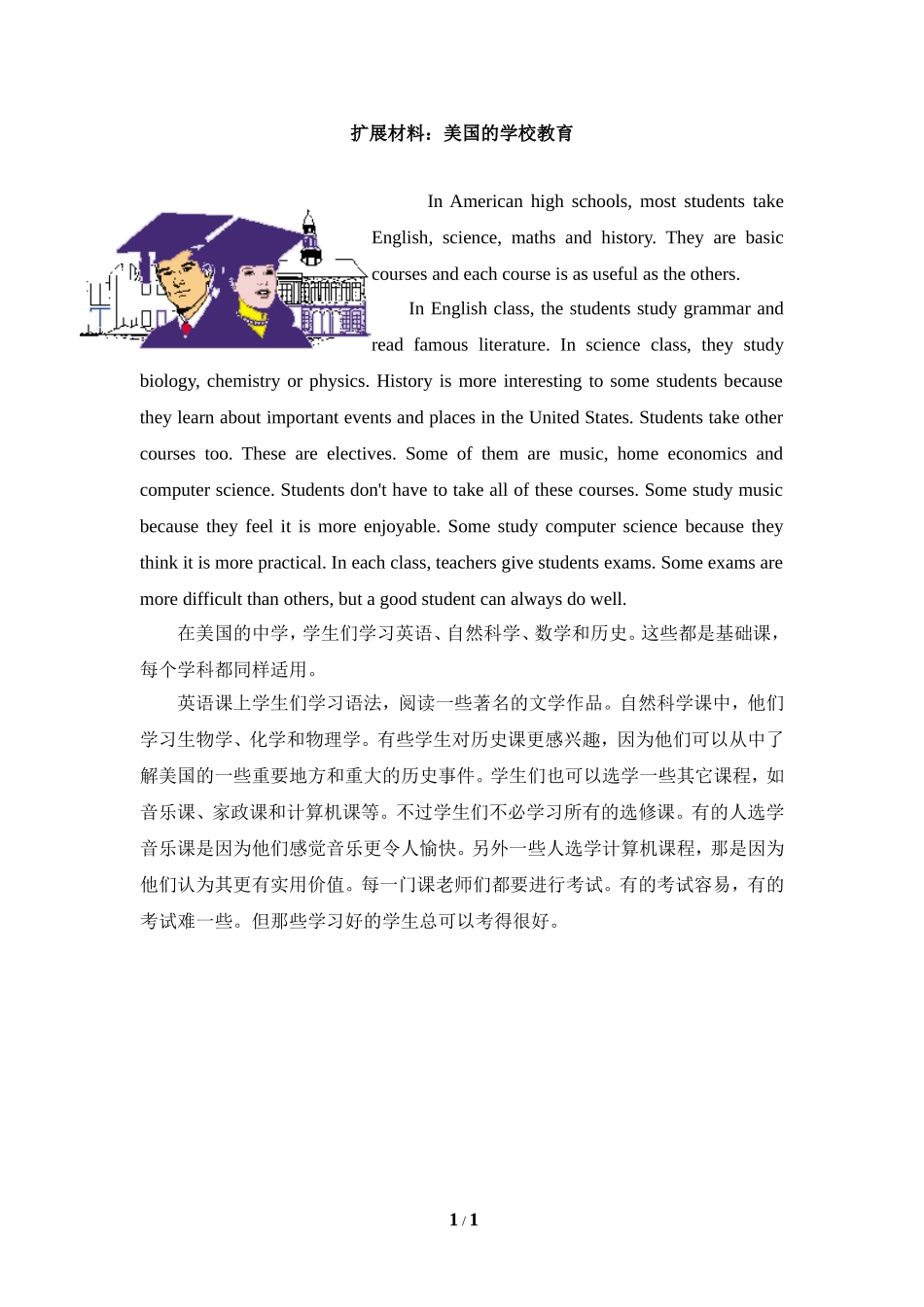 扩展材料：美国的学校教育

In American high schools, most students take English, science, maths and history. They are basic courses and each course is as useful as the others.

In English class, the students study grammar and read famous literature. In science class, they study biology, chemistry or physics. History is more interesting to some students because they learn about important events and places in the United States. Students take other courses too. These are electives. Some of them are music, home economics and computer science. Students don't have to take all of these courses. Some study music because they feel it is more enjoyable. Some study computer science because they think it is more practical. In each class, teachers give students exams. Some exams are more difficult than others, but a good student can always do well.

在美国的中学，学生们学习英语、自然科学、数学和历史。这些都是基础课，每个学科都同样适用。

英语课上学生们学习语法，阅读一些著名的文学作品。自然科学课中，他们学习生物学、化学和物理学。有些学生对历史课更感兴趣，因为他们可以从中了解美国的一些重要地方和重大的历史事件。学生们也可以选学一些其它课程，如音乐课、家政课和计算机课等。不过学生们不必学习所有的选修课。有的人选学音乐课是因为他们感觉音乐更令人愉快。另外一些人选学计算机课程，那是因为他们认为其更有实用价值。每一门课老师们都要进行考试。有的考试容易，有的考试难一些。但那些学习好的学生总可以考得很好。

1 / 1